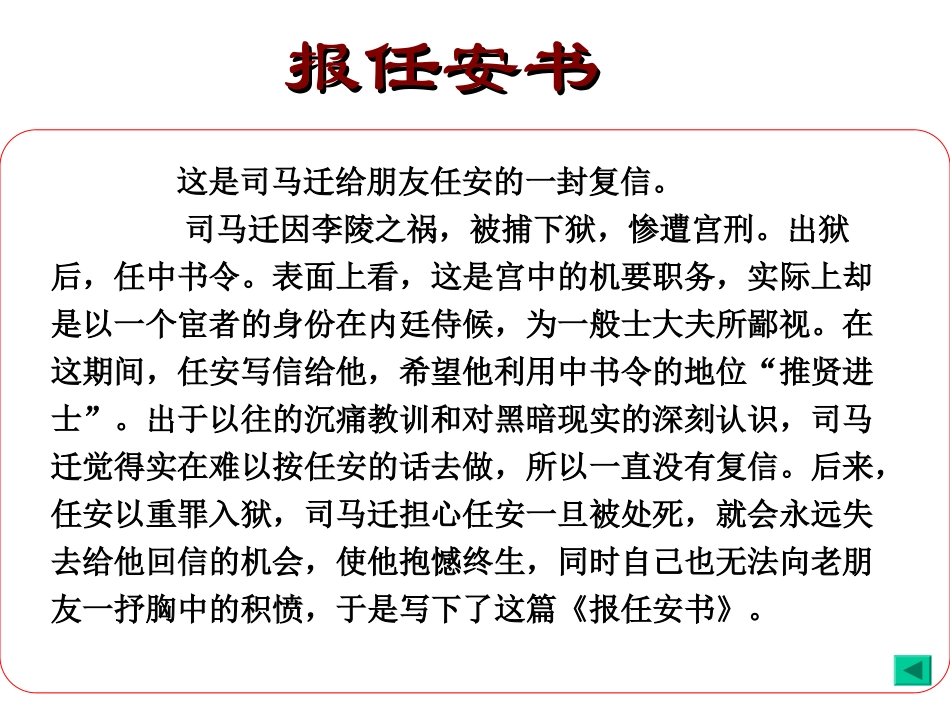 报任安书

这是司马迁给朋友任安的一封复信。

司马迁因李陵之祸，被捕下狱，惨遭宫刑。出狱后，任中书令。表面上看，这是宫中的机要职务，实际上却是以一个宦者的身份在内廷侍候，为一般士大夫所鄙视。在这期间，任安写信给他，希望他利用中书令的地位“推贤进士”。出于以往的沉痛教训和对黑暗现实的深刻认识，司马迁觉得实在难以按任安的话去做，所以一直没有复信。后来，任安以重罪入狱，司马迁担心任安一旦被处死，就会永远失去给他回信的机会，使他抱憾终生，同时自己也无法向老朋友一抒胸中的积愤，于是写下了这篇《报任安书》。